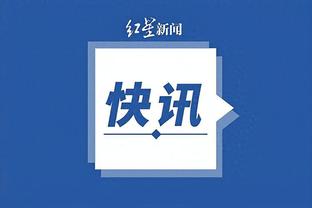 红星新闻

快讯